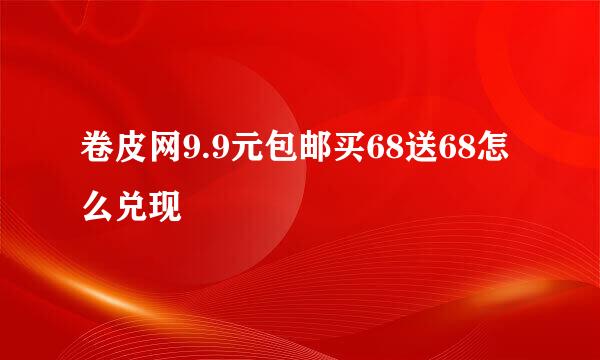 卷皮网9.9元包邮买68送68怎么兑现